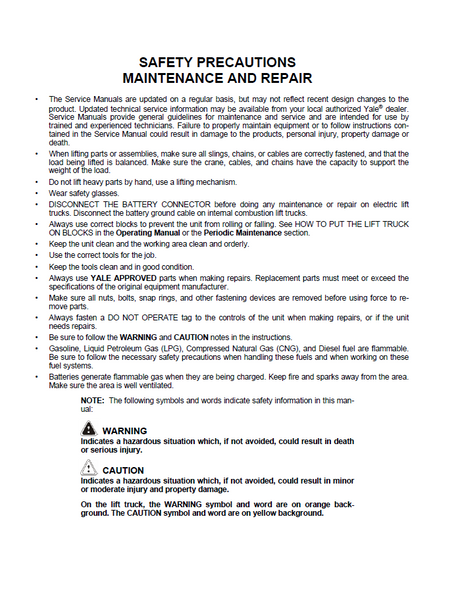 SAFETY PRECAUTIONS
MAINTENANCE AND REPAIR

• The Service Manuals are updated on a regular basis, but may not reflect recent design changes to the product. Updated technical service information may be available from your local authorized Yale® dealer. Service Manuals provide general guidelines for maintenance and service and are intended for use by trained and experienced technicians. Failure to properly maintain equipment or to follow instructions contained in the Service Manual could result in damage to the products, personal injury, property damage or death.

• When lifting parts or assemblies, make sure all slings, chains, or cables are correctly fastened, and that the load being lifted is balanced. Make sure the crane, cables, and chains have the capacity to support the weight of the load.

• Do not lift heavy parts by hand, use a lifting mechanism.

• Wear safety glasses.

• DISCONNECT THE BATTERY CONNECTOR before doing any maintenance or repair on electric lift trucks. Disconnect the battery ground cable on internal combustion lift trucks.

• Always use correct blocks to prevent the unit from rolling or falling. See HOW TO PUT THE LIFT TRUCK ON BLOCKS in the Operating Manual or the Periodic Maintenance section.

• Keep the unit clean and the working area clean and orderly.

• Use the correct tools for the job.

• Keep the tools clean and in good condition.

• Always use YALE APPROVED parts when making repairs. Replacement parts must meet or exceed the specifications of the original equipment manufacturer.

• Make sure all nuts, bolts, snap rings, and other fastening devices are removed before using force to remove parts.

• Always fasten a DO NOT OPERATE tag to the controls of the unit when making repairs, or if the unit needs repairs.

• Be sure to follow the WARNING and CAUTION notes in the instructions.

• Gasoline, Liquid Petroleum Gas (LPG), Compressed Natural Gas (CNG), and Diesel fuel are flammable. Be sure to follow the necessary safety precautions when handling these fuels and when working on these fuel systems.

• Batteries generate flammable gas when they are being charged. Keep fire and sparks away from the area. Make sure the area is well ventilated.

NOTE: The following symbols and words indicate safety information in this manual:

WARNING
Indicates a hazardous situation which, if not avoided, could result in death or serious injury.

CAUTION
Indicates a hazardous situation which, if not avoided, could result in minor or moderate injury and property damage.

On the lift truck, the WARNING symbol and word are on orange background. The CAUTION symbol and word are on yellow background.